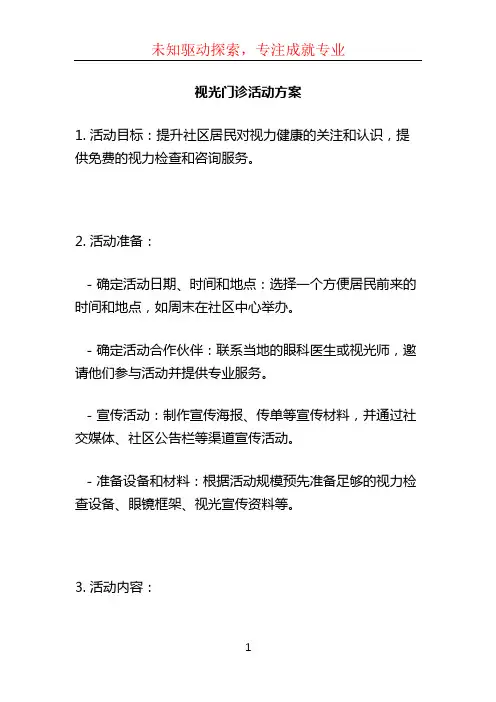 未知驱动探索，专注成就专业

视光门诊活动方案

1. 活动目标：提升社区居民对视力健康的关注和认识，提供免费的视力检查和咨询服务。

2. 活动准备：

- 确定活动日期、时间和地点：选择一个方便居民前来的时间和地点，如周末在社区中心举办。

- 确定活动合作伙伴：联系当地的眼科医生或视光师，邀请他们参与活动并提供专业服务。

- 宣传活动：制作宣传海报、传单等宣传材料，并通过社交媒体、社区公告栏等渠道宣传活动。

- 准备设备和材料：根据活动规模预先准备足够的视力检查设备、眼镜框架、视光宣传资料等。

3. 活动内容：

1